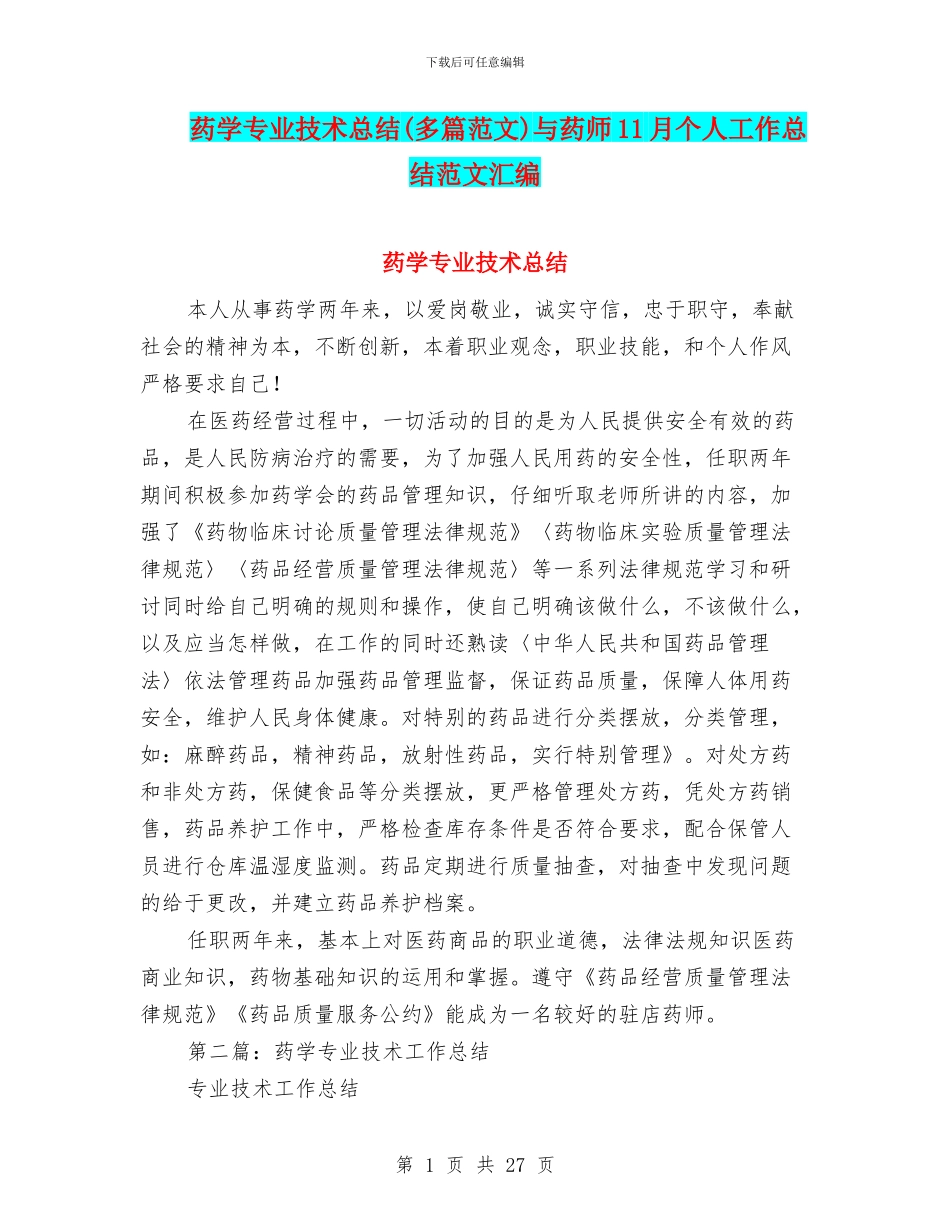 下载后可任意编辑

药学专业技术总结(多篇范文)与药师11月个人工作总结范文汇编

药学专业技术总结

本人从事药学两年来，以爱岗敬业，诚实守信，忠于职守，奉献社会的精神为本，不断创新，本着职业观念，职业技能，和个人作风严格要求自己！

在医药经营过程中，一切活动的目的是为人民提供安全有效的药品，是人民防病治疗的需要，为了加强人民用药的安全性，任职两年期间积极参加药学会的药品管理知识，仔细听取老师所讲的内容，加强了《药物临床讨论质量管理法律规范》〈药物临床实验质量管理法律规范〉〈药品经营质量管理法律规范〉等一系列法律规范学习和研讨同时给自己明确的规则和操作，使自己明确该做什么，不该做什么，以及应当怎样做，在工作的同时还熟读〈中华人民共和国药品管理法〉依法管理药品加强药品管理监督，保证药品质量，保障人体用药安全，维护人民身体健康。对特别的药品进行分类摆放，分类管理，如：麻醉药品，精神药品，放射性药品，实行特别管理》。对处方药和非处方药，保健食品等分类摆放，更严格管理处方药，凭处方药销售，药品养护工作中，严格检查库存条件是否符合要求，配合保管人员进行仓库温湿度监测。药品定期进行质量抽查，对抽查中发现问题的给于更改，并建立药品养护档案。

任职两年来，基本上对医药商品的职业道德，法律法规知识医药商业知识，药物基础知识的运用和掌握。遵守《药品经营质量管理法律规范》《药品质量服务公约》能成为一名较好的驻店药师。

第二篇：药学专业技术工作总结

专业技术工作总结

第 1 页 共 27 页